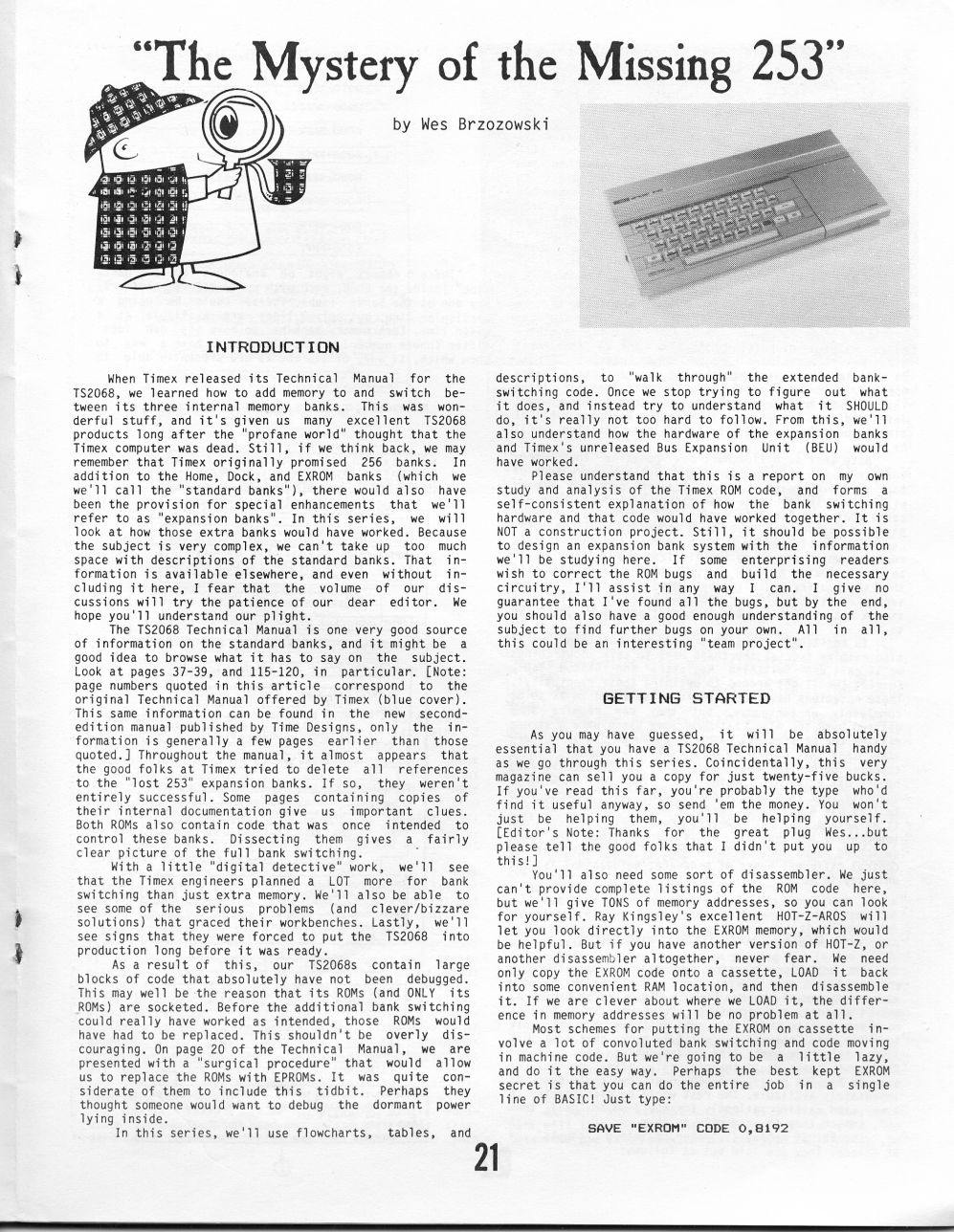 "The Mystery of the Missing 253"

by Wes Brzozowski

INTRODUCTION

When Timex released its Technical Manual for the TS2068, we learned how to add memory to and switch between its three internal memory banks. This was wonderful stuff, and it's given us many excellent TS2068 products long after the "profane world" thought that the Timex computer was dead. Still, if we think back, we may remember that Timex originally promised 256 banks. In addition to the Home, Dock, and EXROM banks (which we we'll call the "standard banks"), there would also have been the provision for special enhancements that we'll refer to as "expansion banks". In this series, we will look at how those extra banks would have worked. Because the subject is very complex, we can't take up too much space with descriptions of the standard banks. That information is available elsewhere, and even without including it here, I fear that the volume of our discussions will try the patience of our dear editor. We hope you'll understand our plight.

The TS2068 Technical Manual is one very good source of information on the standard banks, and it might be a good idea to browse what it has to say on the subject. Look at pages 37-39, and 115-120, in particular. [Note: page numbers quoted in this article correspond to the original Technical Manual offered by Timex (blue cover). This same information can be found in the new second-edition manual published by Time Designs, only the information is generally a few pages earlier than those quoted.] Throughout the manual, it almost appears that the good folks at Timex tried to delete all references to the "lost 253" expansion banks. If so, they weren't entirely successful. Some pages containing copies of their internal documentation give us important clues. Both ROMs also contain code that was once intended to control these banks. Dissecting them gives a fairly clear picture of the full bank switching.

With a little "digital detective" work, we'll see that the Timex engineers planned a LOT more for bank switching than just extra memory. We'll also be able to see some of the serious problems (and clever/bizzare solutions) that graced their workbenches. Lastly, we'll see signs that they were forced to put the TS2068 into production long before it was ready.

As a result of this, our TS2068s contain large blocks of code that absolutely have not been debugged. This may well be the reason that its ROMs (and ONLY its ROMs) are socketed. Before the additional bank switching could really have worked as intended, those ROMs would have had to be replaced. This shouldn't be overly discouraging. On page 20 of the Technical Manual, we are presented with a "surgical procedure" that would allow us to replace the ROMs with EPROMs. It was quite considerate of them to include this tidbit. Perhaps they thought someone would want to debug the dormant power lying inside.

In this series, we'll use flowcharts, tables, and descriptions, to "walk through" the extended bank-switching code. Once we stop trying to figure out what it does, and instead try to understand what it SHOULD do, it's really not too hard to follow. From this, we'll also understand how the hardware of the expansion banks and Timex's unreleased Bus Expansion Unit (BEU) would have worked.

Please understand that this is a report on my own study and analysis of the Timex ROM code, and forms a self-consistent explanation of how the bank switching hardware and that code would have worked together. It is NOT a construction project. Still, it should be possible to design an expansion bank system with the information we'll be studying here. If some enterprising readers wish to correct the ROM bugs and build the necessary circuitry, I'll assist in any way I can. I give no guarantee that I've found all the bugs, but by the end, you should also have a good enough understanding of the subject to find further bugs on your own. All in all, this could be an interesting "team project".

GETTING STARTED

As you may have guessed, it will be absolutely essential that you have a TS2068 Technical Manual handy as we go through this series. Coincidentally, this very magazine can sell you a copy for just twenty-five bucks. If you've read this far, you're probably the type who'd find it useful anyway, so send 'em the money. You won't just be helping them, you'll be helping yourself. [Editor's Note: Thanks for the great plug Wes...but please tell the good folks that I didn't put you up to this!]

You'll also need some sort of disassembler. We just can't provide complete listings of the ROM code here, but we'll give TONS of memory addresses, so you can look for yourself. Ray Kingsley's excellent HOT-Z-AROS will let you look directly into the EXROM memory, which would be helpful. But if you have another version of HOT-Z, or another disassembler altogether, never fear. We need only copy the EXROM code onto a cassette, LOAD it back into some convenient RAM location, and then disassemble it. If we are clever about where we LOAD it, the difference in memory addresses will be no problem at all.

Most schemes for putting the EXROM on cassette involve a lot of convoluted bank switching and code moving in machine code. But we're going to be a little lazy, and do it the easy way. Perhaps the best kept EXROM secret is that you can do the entire job in a single line of BASIC! Just type:

SAVE "EXROM" CODE 0,8192

21